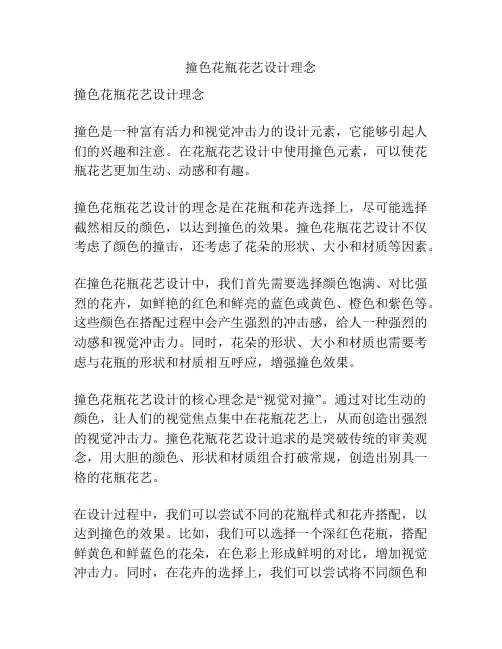 撞色花瓶花艺设计理念

撞色花瓶花艺设计理念

撞色是一种富有活力和视觉冲击力的设计元素，它能够引起人们的兴趣和注意。在花瓶花艺设计中使用撞色元素，可以使花瓶花艺更加生动、动感和有趣。

撞色花瓶花艺设计的理念是在花瓶和花卉选择上，尽可能选择截然相反的颜色，以达到撞色的效果。撞色花瓶花艺设计不仅考虑了颜色的撞击，还考虑了花朵的形状、大小和材质等因素。

在撞色花瓶花艺设计中，我们首先需要选择颜色饱满、对比强烈的花卉，如鲜艳的红色和鲜亮的蓝色或黄色、橙色和紫色等。这些颜色在搭配过程中会产生强烈的冲击感，给人一种强烈的动感和视觉冲击力。同时，花朵的形状、大小和材质也需要考虑与花瓶的形状和材质相互呼应，增强撞色效果。

撞色花瓶花艺设计的核心理念是“视觉对撞”。通过对比生动的颜色，让人们的视觉焦点集中在花瓶花艺上，从而创造出强烈的视觉冲击力。撞色花瓶花艺设计追求的是突破传统的审美观念，用大胆的颜色、形状和材质组合打破常规，创造出别具一格的花瓶花艺。

在设计过程中，我们可以尝试不同的花瓶样式和花卉搭配，以达到撞色的效果。比如，我们可以选择一个深红色花瓶，搭配鲜黄色和鲜蓝色的花朵，在色彩上形成鲜明的对比，增加视觉冲击力。同时，在花卉的选择上，我们可以尝试将不同颜色和